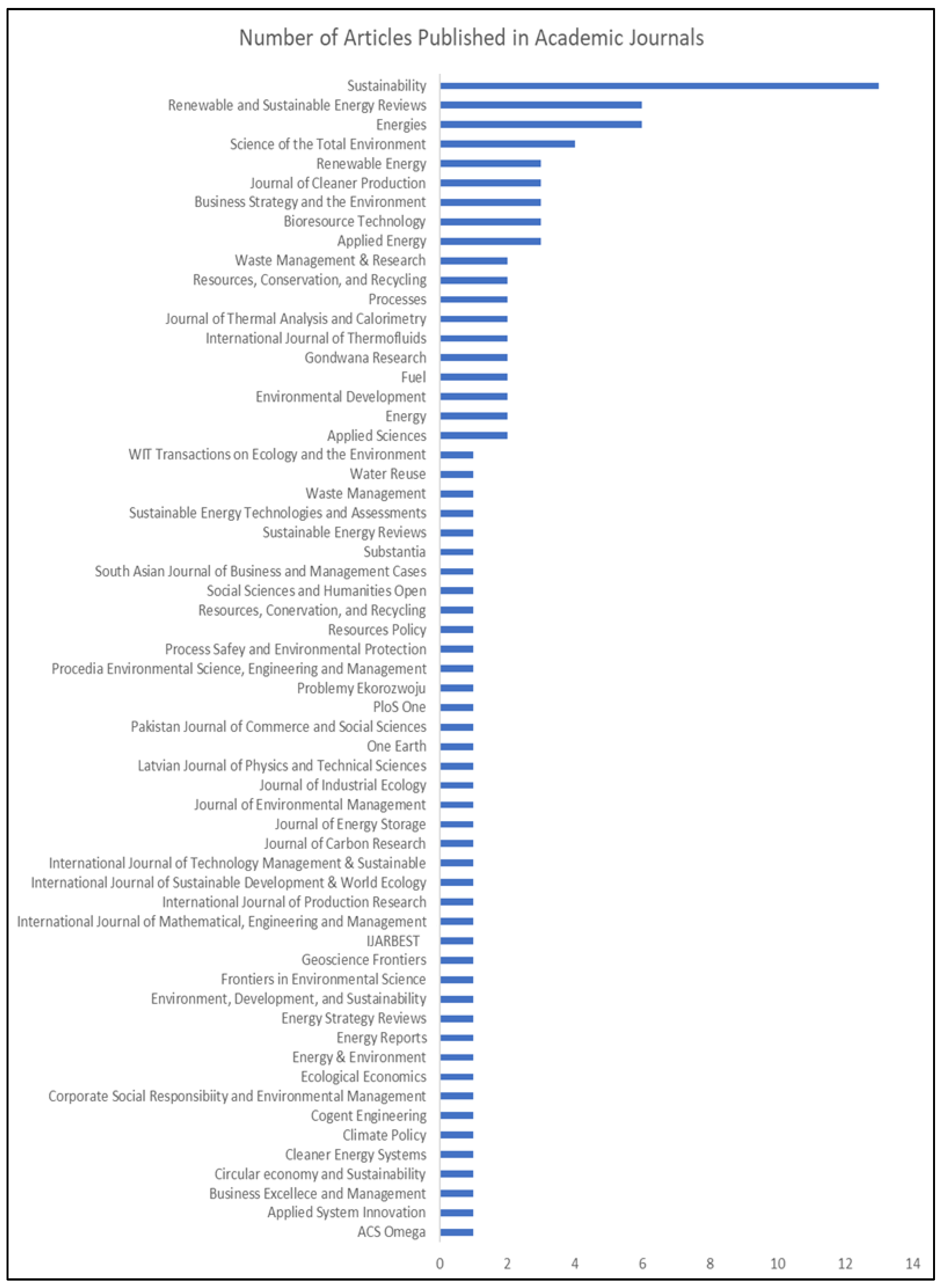 Number of Articles Published in Academic Journals

Sustainability
Renewable and Sustainable Energy Reviews
Energies
Science of the Total Environment
Renewable Energy
Journal of Cleaner Production
Business Strategy and the Environment
Bioresource Technology
Applied Energy
Waste Management & Research
Resources, Conservation, and Recycling
Processes
Journal of Thermal Analysis and Calorimetry
International Journal of Thermofluids
Gondwana Research
Fuel
Environmental Development
Energy
Applied Sciences
WIT Transactions on Ecology and the Environment
Water Reuse
Waste Management
Sustainable Energy Technologies and Assessments
Sustainable Energy Reviews
Substantia
South Asian Journal of Business and Management Cases
Social Sciences and Humanities Open
Resources, Conervation, and Recycling
Resources Policy
Process Safey and Environmental Protection
Procedia Environmental Science, Engineering and Management
Problemy Ekorozwoju
PloS One
Pakistan Journal of Commerce and Social Sciences
One Earth
Latvian Journal of Physics and Technical Sciences
Journal of Industrial Ecology
Journal of Environmental Management
Journal of Energy Storage
Journal of Carbon Research
International Journal of Technology Management & Sustainable
International Journal of Sustainable Development & World Ecology
International Journal of Production Research
International Journal of Mathematical, Engineering and Management
IJARBEST
Geoscience Frontiers
Frontiers in Environmental Science
Environment, Development, and Sustainability
Energy Strategy Reviews
Energy Reports
Energy & Environment
Ecological Economics
Corporate Social Responsibiity and Environmental Management
Cogent Engineering
Climate Policy
Cleaner Energy Systems
Circular economy and Sustainability
Business Excellece and Management
Applied System Innovation
ACS Omega

0 2 4 6 8 10 12 14